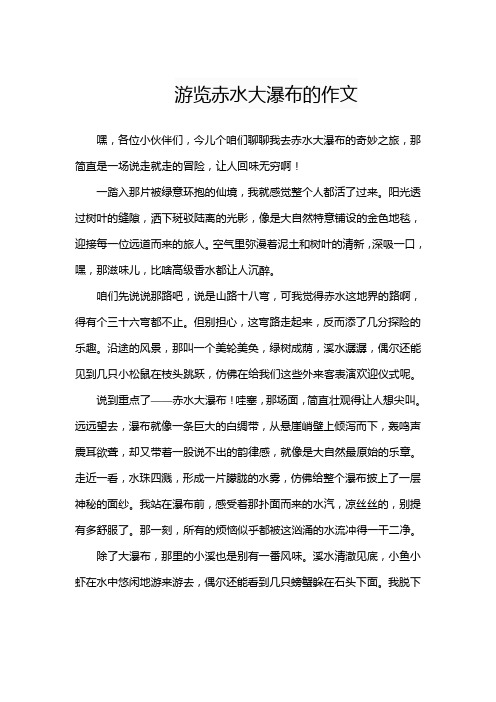 游览赤水大瀑布的作文

嘿，各位小伙伴们，今儿个咱们聊聊我去赤水大瀑布的奇妙之旅，那简直是一场说走就走的冒险，让人回味无穷啊！

一踏入那片被绿意环抱的仙境，我就感觉整个人都活了过来。阳光透过树叶的缝隙，洒下斑驳陆离的光影，像是大自然特意铺设的金色地毯，迎接每一位远道而来的旅人。空气里弥漫着泥土和树叶的清新，深吸一口，嘿，那滋味儿，比啥高级香水都让人沉醉。

咱们先说说那路吧，说是山路十八弯，可我觉得赤水这地界的路啊，得有个三十六弯都不止。但别担心，这弯路走起来，反而添了几分探险的乐趣。沿途的风景，那叫一个美轮美奂，绿树成荫，溪水潺潺，偶尔还能见到几只小松鼠在枝头跳跃，仿佛在给我们这些外来客表演欢迎仪式呢。

说到重点了——赤水大瀑布！哇塞，那场面，简直壮观得让人想尖叫。远远望去，瀑布就像一条巨大的白绸带，从悬崖峭壁上倾泻而下，轰鸣声震耳欲聋，却又带着一股说不出的韵律感，就像是大自然最原始的乐章。走近一看，水珠四溅，形成一片朦胧的水雾，仿佛给整个瀑布披上了一层神秘的面纱。我站在瀑布前，感受着那扑面而来的水汽，凉丝丝的，别提有多舒服了。那一刻，所有的烦恼似乎都被这汹涌的水流冲得一干二净。

除了大瀑布，那里的小溪也是别有一番风味。溪水清澈见底，小鱼小虾在水中悠闲地游来游去，偶尔还能看到几只螃蟹躲在石头下面。我脱下